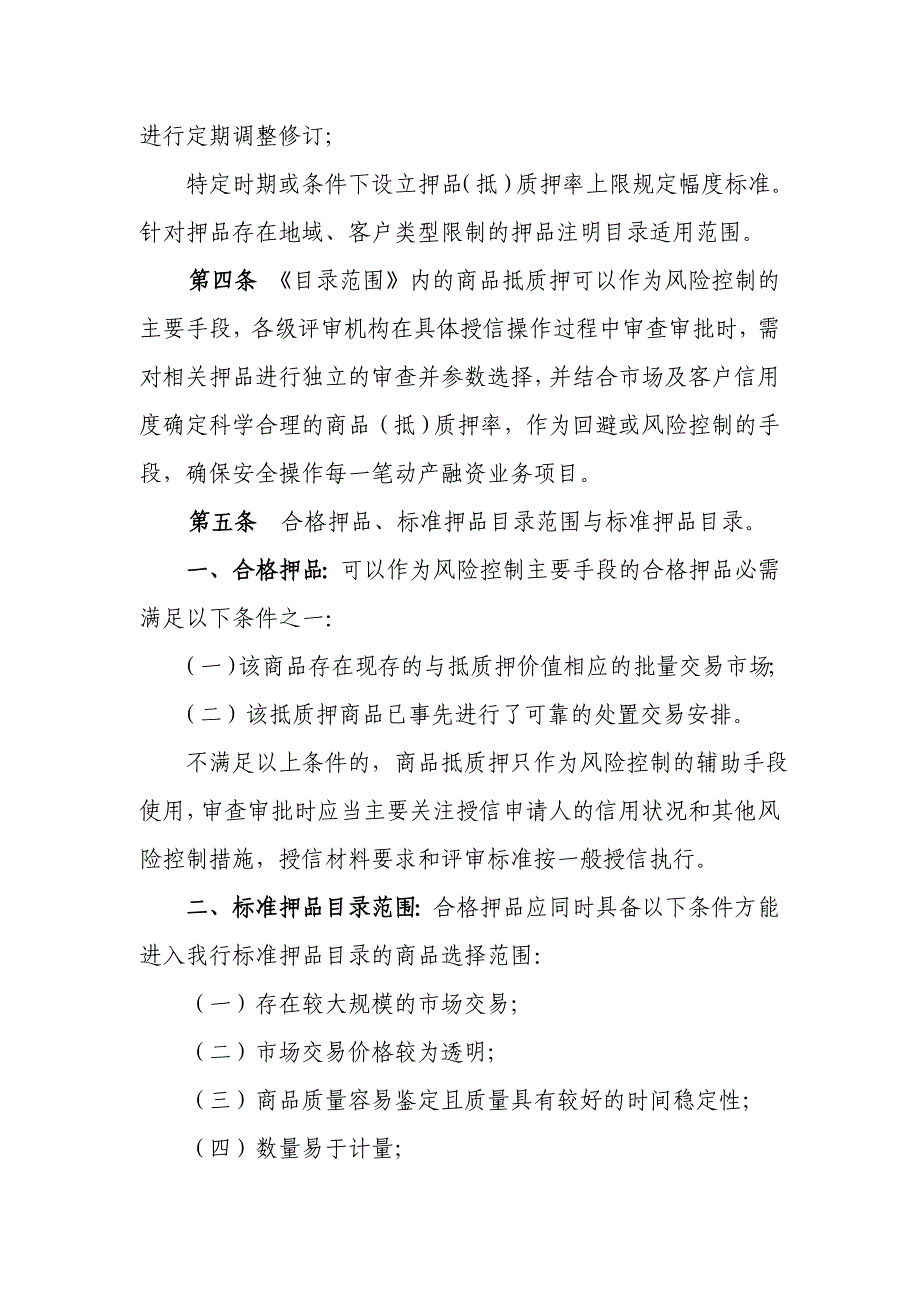 进行定期调整修订;

特定时期或条件下设立押品(抵)质押率上限规定幅度标准。针对押品存在地域、客户类型限制的押品注明目录适用范围。

第四条 《目录范围》内的商品抵质押可以作为风险控制的主要手段,各级评审机构在具体授信操作过程中审查审批时,需对相关押品进行独立的审查并参数选择,并结合市场及客户信用度确定科学合理的商品(抵)质押率,作为回避或风险控制的手段,确保安全操作每一笔动产融资业务项目。

第五条 合格押品、标准押品目录范围与标准押品目录。

一、合格押品: 可以作为风险控制主要手段的合格押品必需满足以下条件之一:

(一)该商品存在现存的与抵质押价值相应的批量交易市场;

(二)该抵质押商品已事先进行了可靠的处置交易安排。

不满足以上条件的,商品抵质押只作为风险控制的辅助手段使用,审查审批时应当主要关注授信申请人的信用状况和其他风险控制措施,授信材料要求和评审标准按一般授信执行。

二、标准押品目录范围: 合格押品应同时具备以下条件方能进入我行标准押品目录的商品选择范围:

(一)存在较大规模的市场交易;

(二)市场交易价格较为透明;

(三)商品质量容易鉴定且质量具有较好的时间稳定性;

(四)数量易于计量;